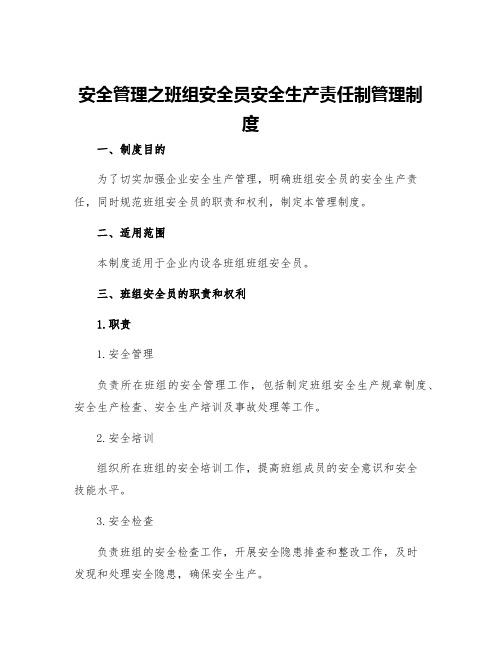 安全管理之班组安全员安全生产责任制管理制度

一、制度目的

为了切实加强企业安全生产管理，明确班组安全员的安全生产责任，同时规范班组安全员的职责和权利，制定本管理制度。

二、适用范围

本制度适用于企业内设各班组班组安全员。

三、班组安全员的职责和权利

1.职责

1.安全管理

负责所在班组的安全管理工作，包括制定班组安全生产规章制度、安全生产检查、安全生产培训及事故处理等工作。

2.安全培训

组织所在班组的安全培训工作，提高班组成员的安全意识和安全技能水平。

3.安全检查

负责班组的安全检查工作，开展安全隐患排查和整改工作，及时发现和处理安全隐患，确保安全生产。